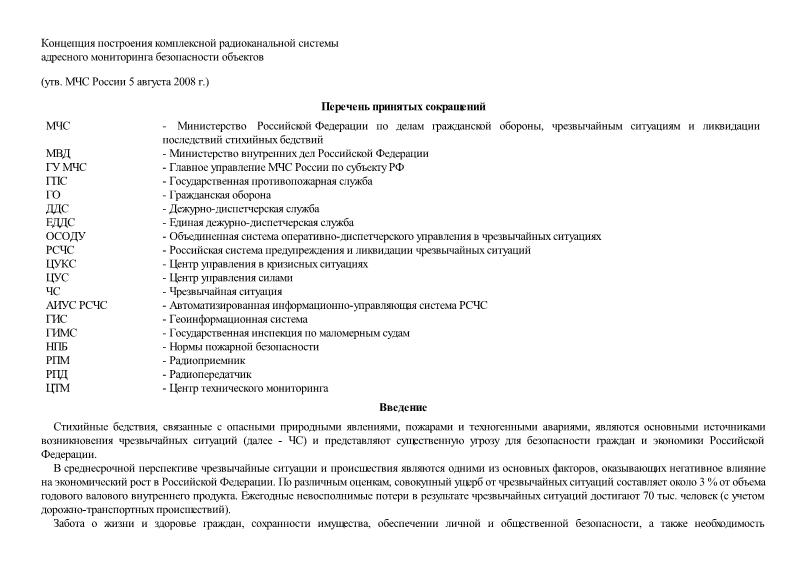 Концепция построения комплексной радиоканальной системы адресного мониторинга безопасности объектов

(утв. МЧС России 5 августа 2008 г.)

Перечень принятых сокращений

| | |
|---|---|
| МЧС | - Министерство Российской Федерации по делам гражданской обороны, чрезвычайным ситуациям и ликвидации последствий стихийных бедствий |
| МВД | - Министерство внутренних дел Российской Федерации |
| ГУ МЧС | - Главное управление МЧС России по субъекту РФ |
| ГПС | - Государственная противопожарная служба |
| ГО | - Гражданская оборона |
| ДДС | - Дежурно-диспетчерская служба |
| ЕДДС | - Единая дежурно-диспетчерская служба |
| ОСОДУ | - Объединенная система оперативно-диспетчерского управления в чрезвычайных ситуациях |
| РСЧС | - Российская система предупреждения и ликвидации чрезвычайных ситуаций |
| ЦУКС | - Центр управления в кризисных ситуациях |
| ЦУС | - Центр управления силами |
| ЧС | - Чрезвычайная ситуация |
| АИУС РСЧС | - Автоматизированная информационно-управляющая система РСЧС |
| ГИС | - Геоинформационная система |
| ГИМС | - Государственная инспекция по маломерным судам |
| НПБ | - Нормы пожарной безопасности |
| РПМ | - Радиоприемник |
| РПД | - Радиопередатчик |
| ЦТМ | - Центр технического мониторинга |

Введение

Стихийные бедствия, связанные с опасными природными явлениями, пожарами и техногенными авариями, являются основными источниками возникновения чрезвычайных ситуаций (далее - ЧС) и представляют существенную угрозу для безопасности граждан и экономики Российской Федерации.

В среднесрочной перспективе чрезвычайные ситуации и происшествия являются одними из основных факторов, оказывающих негативное влияние на экономический рост в Российской Федерации. По различным оценкам, совокупный ущерб от чрезвычайных ситуаций составляет около 3 % от объема годового валового внутреннего продукта. Ежегодные невосполнимые потери в результате чрезвычайных ситуаций достигают 70 тыс. человек (с учетом дорожно-транспортных происшествий).

Забота о жизни и здоровье граждан, сохранности имущества, обеспечении личной и общественной безопасности, а также необходимость